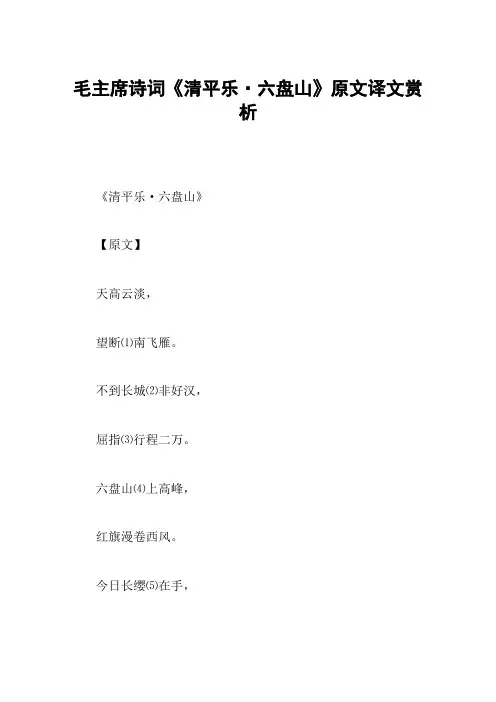 毛主席诗词《清平乐·六盘山》原文译文赏析

《清平乐·六盘山》

【原文】

天高云淡，

望断⑴南飞雁。

不到长城⑵非好汉，

屈指⑶行程二万。

六盘山⑷上高峰，

红旗漫卷西风。

今日长缨⑸在手，